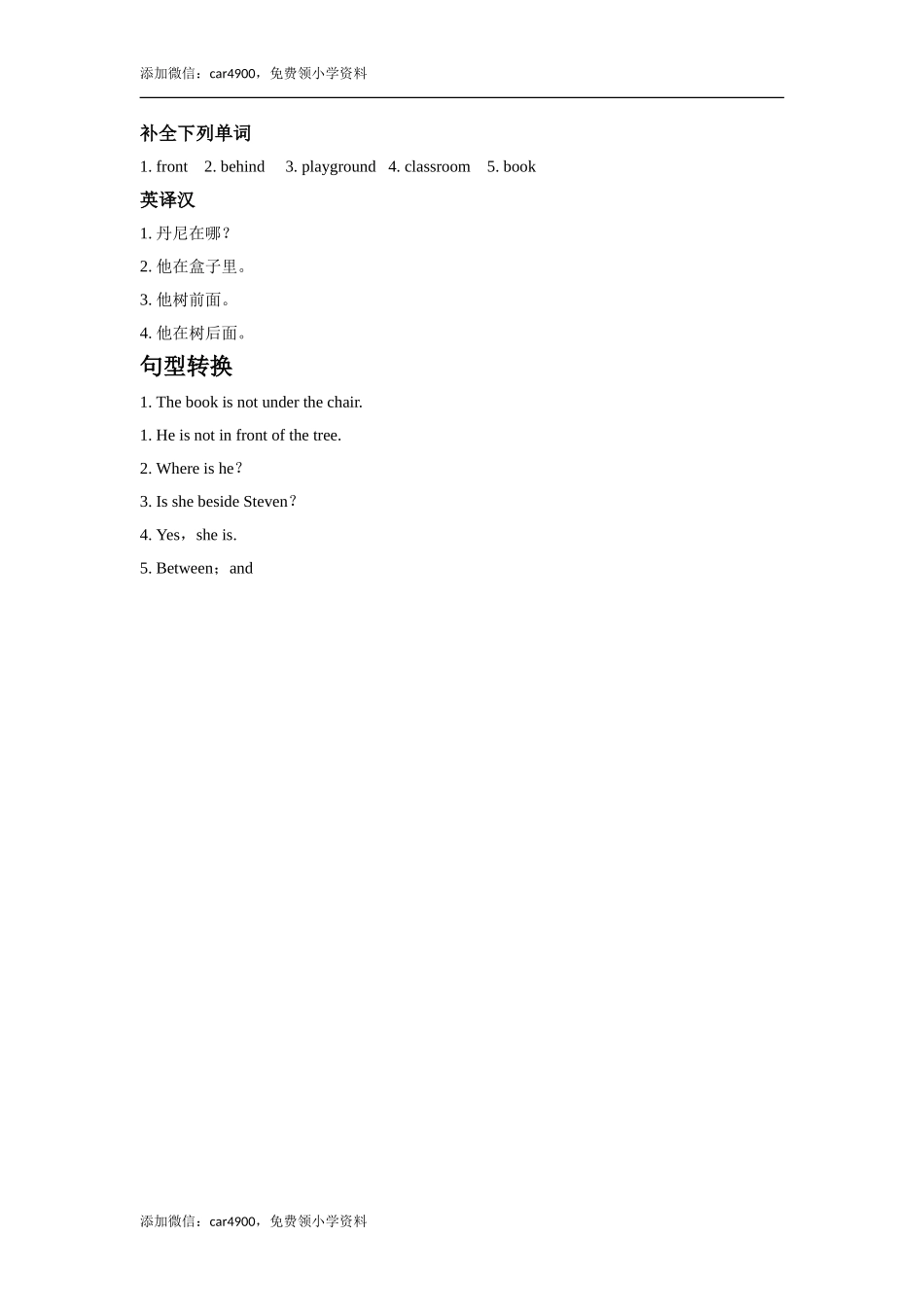 添加微信：car4900，免费领小学资料

补全下列单词

1. front 2. behind 3. playground 4. classroom 5. book

英译汉

1. 丹尼在哪？

2. 他在盒子里。

3. 他树前面。

4. 他在树后面。

句型转换

1. The book is not under the chair.

1. He is not in front of the tree.

2. Where is he？

3. Is she beside Steven？

4. Yes，she is.

5. Between；and

添加微信：car4900，免费领小学资料